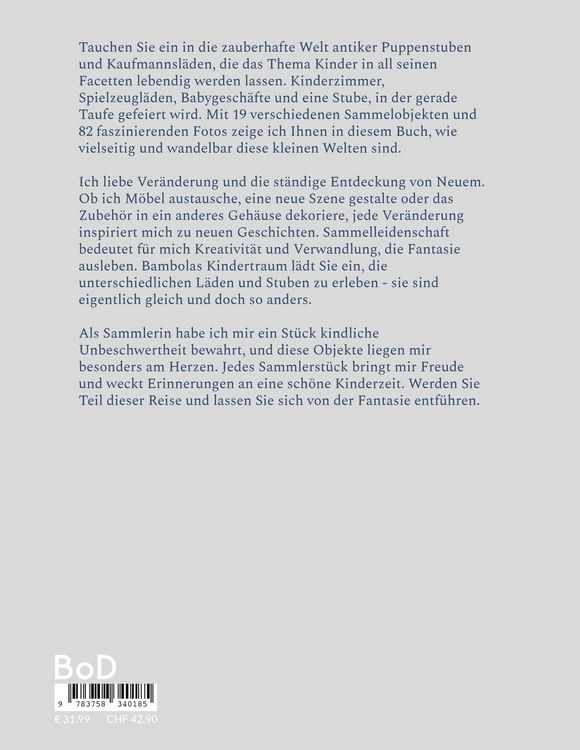 Tauchen Sie ein in die zauberhafte Welt antiker Puppenstuben und Kaufmannsläden, die das Thema Kinder in all seinen Facetten lebendig werden lassen. Kinderzimmer, Spielzeugläden, Babygeschäfte und eine Stube, in der gerade Taufe gefeiert wird. Mit 19 verschiedenen Sammelobjekten und 82 faszinierenden Fotos zeige ich Ihnen in diesem Buch, wie vielseitig und wandelbar diese kleinen Welten sind.

Ich liebe Veränderung und die ständige Entdeckung von Neuem. Ob ich Möbel austausche, eine neue Szene gestalte oder das Zubehör in ein anderes Gehäuse dekoriere, jede Veränderung inspiriert mich zu neuen Geschichten. Sammelleidenschaft bedeutet für mich Kreativität und Verwandlung, die Fantasie ausleben. Bambolas Kindertraum lädt Sie ein, die unterschiedlichen Läden und Stuben zu erleben - sie sind eigentlich gleich und doch so anders.

Als Sammlerin habe ich mir ein Stück kindliche Unbeschwertheit bewahrt, und diese Objekte liegen mir besonders am Herzen. Jedes Sammlerstück bringt mir Freude und weckt Erinnerungen an eine schöne Kinderzeit. Werden Sie Teil dieser Reise und lassen Sie sich von der Fantasie entführen.

BoD

9 783758 340185

€ 31.99 CHF 42.90